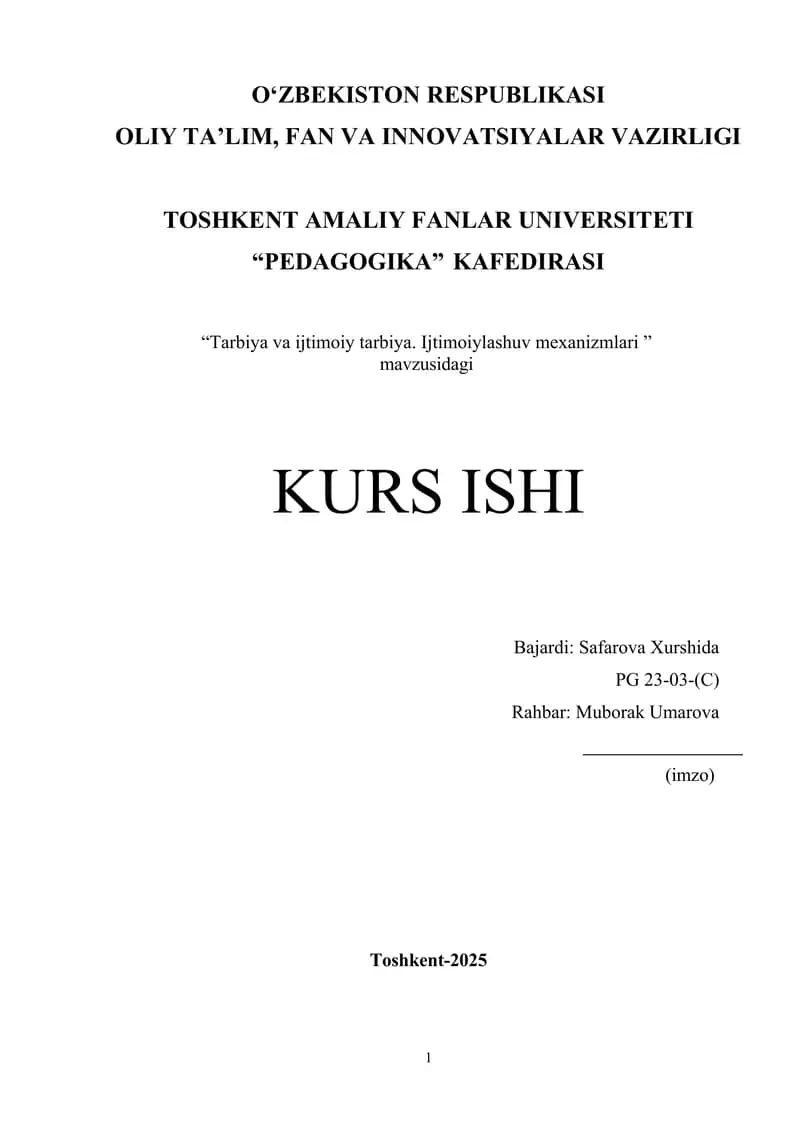 O'ZBEKISTON RESPUBLIKASI
OLIY TA'LIM, FAN VA INNOVATSIYALAR VAZIRLIGI

TOSHKENT AMALIY FANLAR UNIVERSITETI
"PEDAGOGIKA" KAFEDIRASI

"Tarbiya va ijtimoiy tarbiya. Ijtimoiylashuv mexanizmlari " mavzusidagi

KURS ISHI

Bajardi: Safarova Xurshida
PG 23-03-(C)
Rahbar: Muborak Umarova
____
(imzo)

Toshkent-2025

1